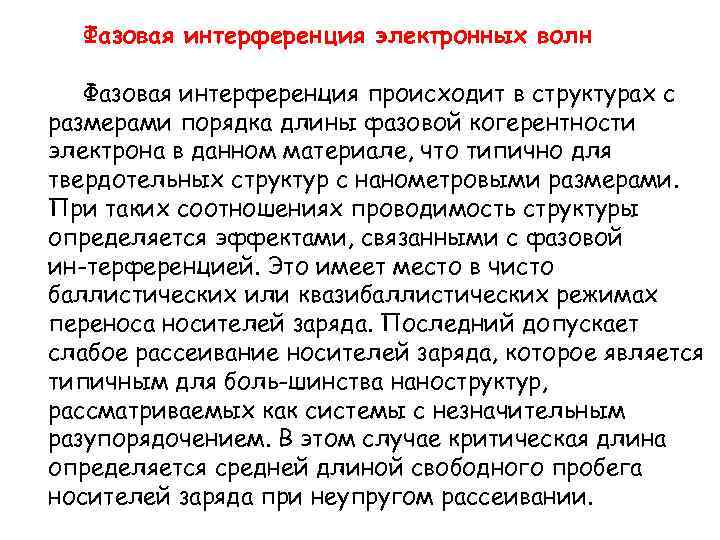 Фазовая интерференция электронных волн

Фазовая интерференция происходит в структурах с размерами порядка длины фазовой когерентности электрона в данном материале, что типично для твердотельных структур с нанометровыми размерами. При таких соотношениях проводимость структуры определяется эффектами, связанными с фазовой ин-терференцией. Это имеет место в чисто баллистических или квазибаллистических режимах переноса носителей заряда. Последний допускает слабое рассеивание носителей заряда, которое является типичным для боль-шинства наноструктур, рассматриваемых как системы с незначительным разупорядочением. В этом случае критическая длина определяется средней длиной свободного пробега носителей заряда при неупругом рассеивании.